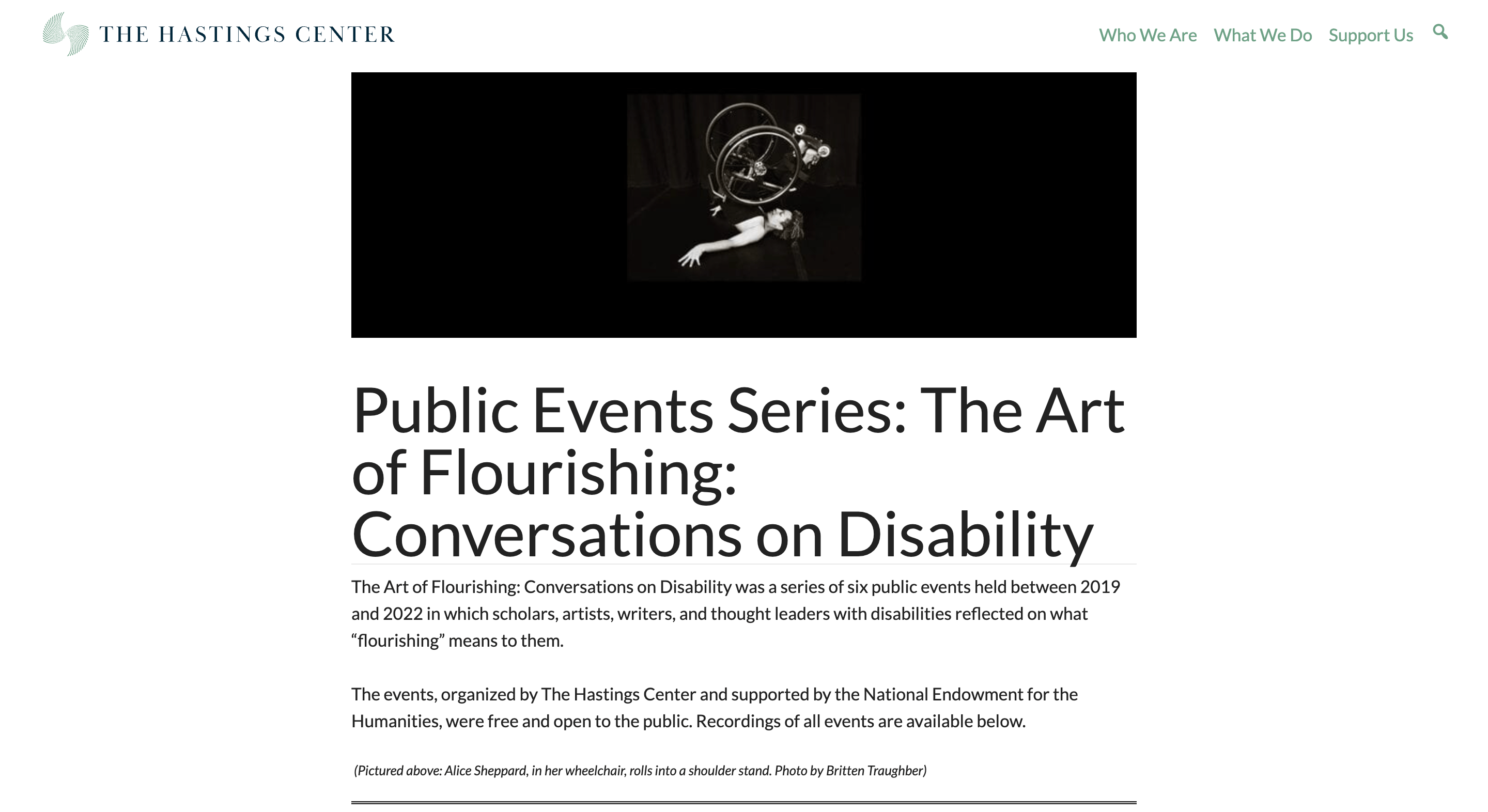 THE HASTINGS CENTER

Who We Are What We Do Support Us

Public Events Series: The Art of Flourishing: Conversations on Disability

The Art of Flourishing: Conversations on Disability was a series of six public events held between 2019 and 2022 in which scholars, artists, writers, and thought leaders with disabilities reflected on what “flourishing” means to them.

The events, organized by The Hastings Center and supported by the National Endowment for the Humanities, were free and open to the public. Recordings of all events are available below.

(Pictured above: Alice Sheppard, in her wheelchair, rolls into a shoulder stand. Photo by Britten Traughber)